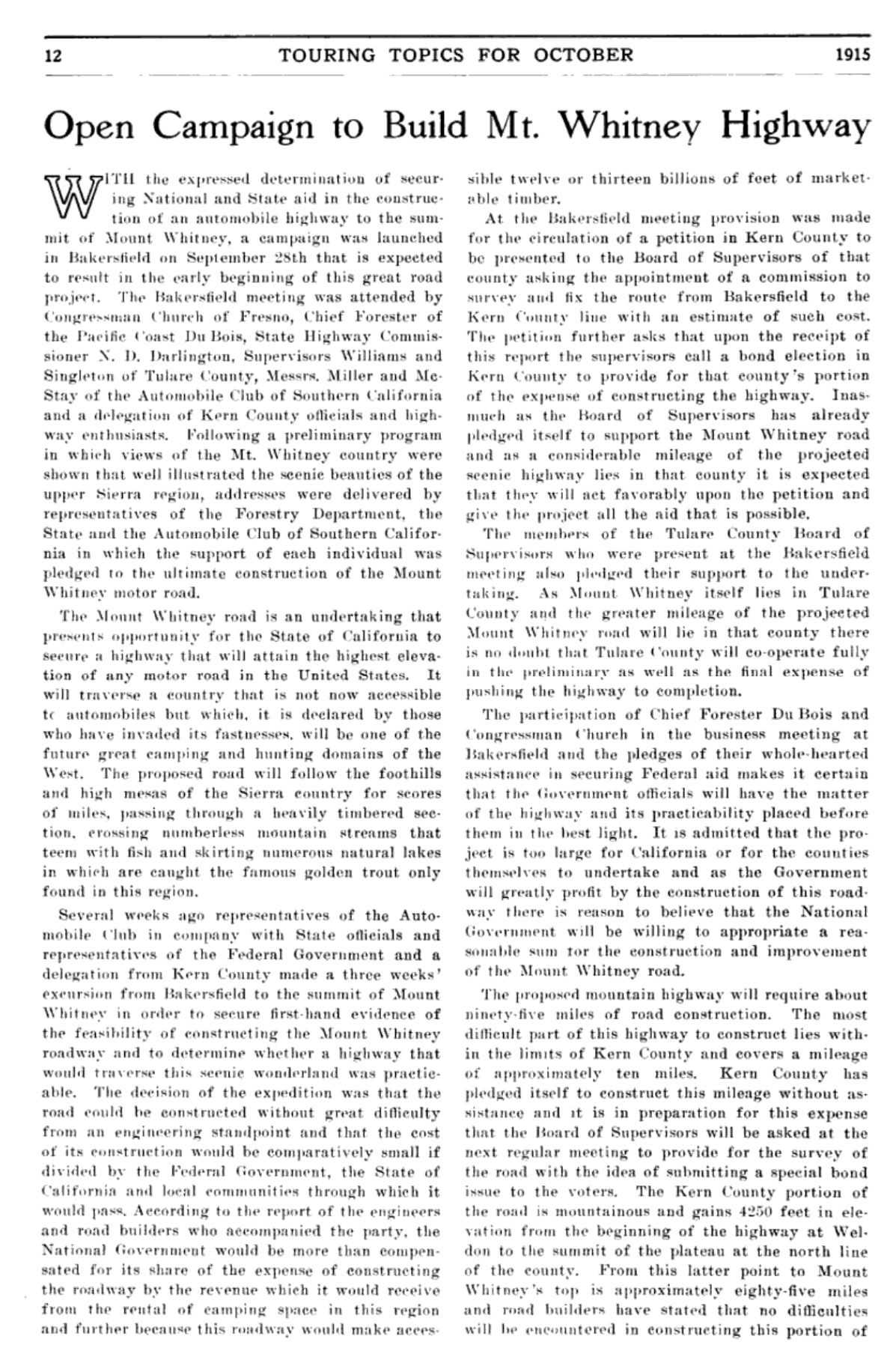 12 TOURING TOPICS FOR OCTOBER 1915

Open Campaign to Build Mt. Whitney Highway

WITH the expressed determination of securing National and State aid in the construction of an automobile highway to the summit of Mount Whitney, a campaign was launched in Bakersfield on September 28th that is expected to result in the early beginning of this great road project. The Bakersfield meeting was attended by Congressman Church of Fresno, Chief Forester of the Pacific Coast Du Bois, State Highway Commissioner N. D. Darlington, Supervisors Williams and Singleton of Tulare County, Messrs. Miller and McStay of the Automobile Club of Southern California and a delegation of Kern County officials and highway enthusiasts. Following a preliminary program in which views of the Mt. Whitney country were shown that well illustrated the scenic beauties of the upper Sierra region, addresses were delivered by representatives of the Forestry Department, the State and the Automobile Club of Southern California in which the support of each individual was pledged to the ultimate construction of the Mount Whitney motor road.

The Mount Whitney road is an undertaking that presents opportunity for the State of California to secure a highway that will attain the highest elevation of any motor road in the United States. It will traverse a country that is not now accessible tc automobiles but which, it is declared by those who have invaded its fastnesses, will be one of the future great camping and hunting domains of the West. The proposed road will follow the foothills and high mesas of the Sierra country for scores of miles, passing through a heavily timbered section, crossing numberless mountain streams that teem with fish and skirting numerous natural lakes in which are caught the famous golden trout only found in this region.

Several weeks ago representatives of the Automobile Club in company with State officials and representatives of the Federal Government and a delegation from Kern County made a three weeks' excursion from Bakersfield to the summit of Mount Whitney in order to secure first-hand evidence of the feasibility of constructing the Mount Whitney roadway and to determine whether a highway that would traverse this scenic wonderland was practicable. The decision of the expedition was that the road could be constructed without great difficulty from an engineering standpoint and that the cost of its construction would be comparatively small if divided by the Federal Government, the State of California and local communities through which it would pass. According to the report of the engineers and road builders who accompanied the party, the National Government would be more than compensated for its share of the expense of constructing the roadway by the revenue which it would receive from the rental of camping space in this region and further because this roadway would make accessible twelve or thirteen billions of feet of marketable timber.

At the Bakersfield meeting provision was made for the circulation of a petition in Kern County to be presented to the Board of Supervisors of that county asking the appointment of a commission to survey and fix the route from Bakersfield to the Kern County line with an estimate of such cost. The petition further asks that upon the receipt of this report the supervisors call a bond election in Kern County to provide for that county's portion of the expense of constructing the highway. Inasmuch as the Board of Supervisors has already pledged itself to support the Mount Whitney road and as a considerable mileage of the projected scenic highway lies in that county it is expected that they will act favorably upon the petition and give the project all the aid that is possible.

The members of the Tulare County Board of Supervisors who were present at the Bakersfield meeting also pledged their support to the undertaking. As Mount Whitney itself lies in Tulare County and the greater mileage of the projected Mount Whitney road will lie in that county there is no doubt that Tulare County will co-operate fully in the preliminary as well as the final expense of pushing the highway to completion.

The participation of Chief Forester Du Bois and Congressman Church in the business meeting at Bakersfield and the pledges of their whole-hearted assistance in securing Federal aid makes it certain that the Government officials will have the matter of the highway and its practicability placed before them in the best light. It is admitted that the project is too large for California or for the counties themselves to undertake and as the Government will greatly profit by the construction of this roadway there is reason to believe that the National Government will be willing to appropriate a reasonable sum for the construction and improvement of the Mount Whitney road.

The proposed mountain highway will require about ninety-five miles of road construction. The most difficult part of this highway to construct lies within the limits of Kern County and covers a mileage of approximately ten miles. Kern County has pledged itself to construct this mileage without assistance and it is in preparation for this expense that the Board of Supervisors will be asked at the next regular meeting to provide for the survey of the road with the idea of submitting a special bond issue to the voters. The Kern County portion of the road is mountainous and gains 4250 feet in elevation from the beginning of the highway at Weldon to the summit of the plateau at the north line of the county. From this latter point to Mount Whitney's top is approximately eighty-five miles and road builders have stated that no difficulties will be encountered in constructing this portion of